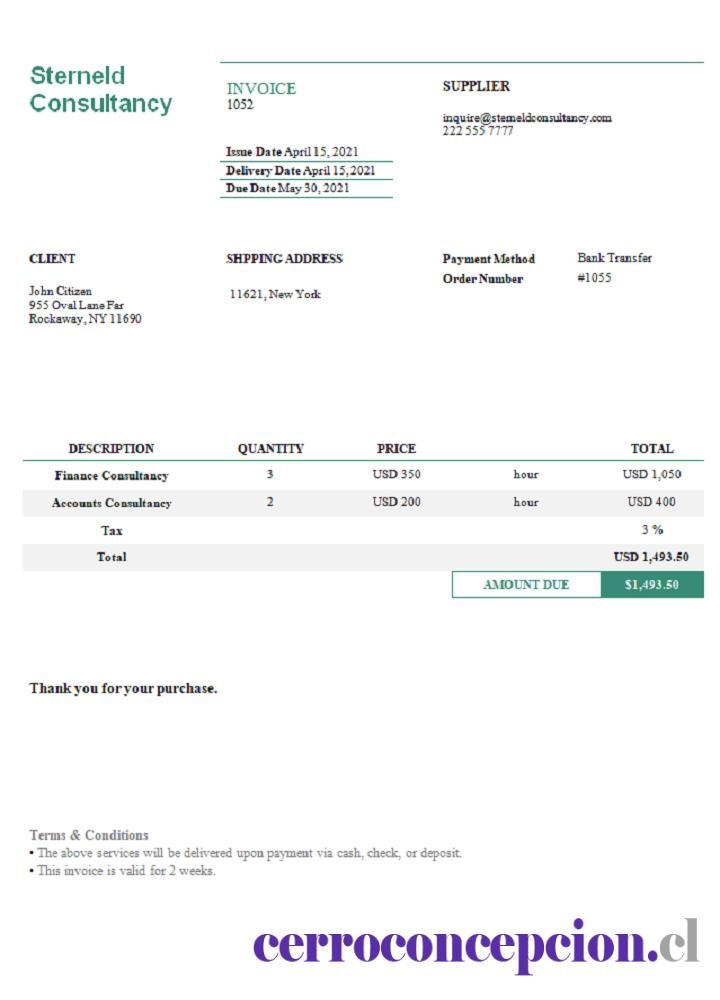 Sterneld Consultancy

INVOICE
1052

Issue Date April 15, 2021
Delivery Date April 15, 2021
Due Date May 30, 2021

SUPPLIER

inquire@sterneldconsultancy.com
222 555 7777

CLIENT

John Citizen
955 Oval Lane Far
Rockaway, NY 11690

SHPPING ADDRESS

11621, New York

Payment Method Bank Transfer
Order Number #1055

| DESCRIPTION | QUANTITY | PRICE | | TOTAL |
|---|---|---|---|---|
| Finance Consultancy | 3 | USD 350 | hour | USD 1,050 |
| Accounts Consultancy | 2 | USD 200 | hour | USD 400 |
| Tax | | | | 3 % |
| Total | | | | USD 1,493.50 |

AMOUNT DUE $1,493.50

Thank you for your purchase.

Terms & Conditions
• The above services will be delivered upon payment via cash, check, or deposit.
• This invoice is valid for 2 weeks.

cerroconcepcion.cl